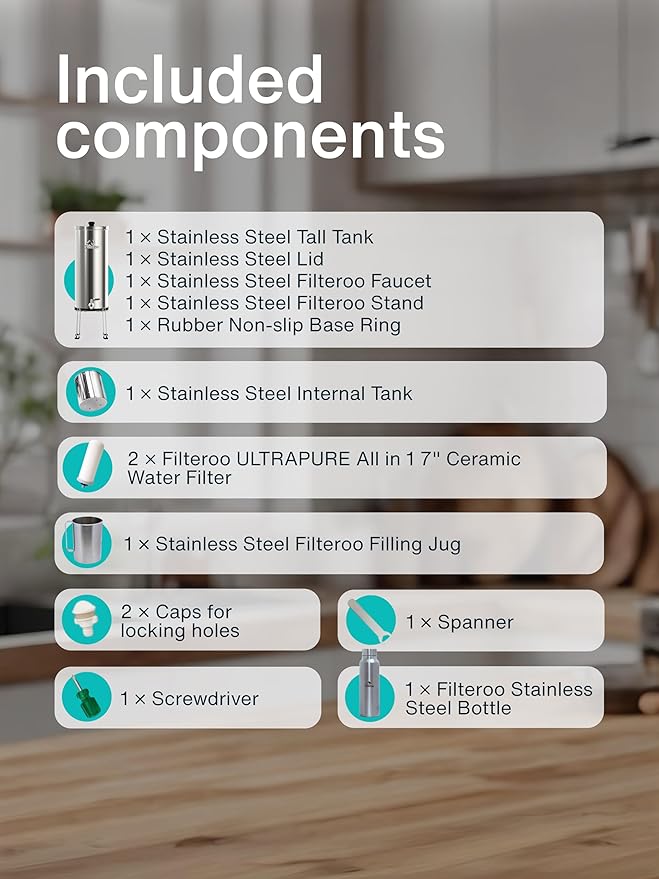 Included components

1 × Stainless Steel Tall Tank
1 × Stainless Steel Lid
1 × Stainless Steel Filteroo Faucet
1 × Stainless Steel Filteroo Stand
1 × Rubber Non-slip Base Ring

1 × Stainless Steel Internal Tank

2 × Filteroo ULTRAPURE All in 1 7" Ceramic Water Filter

1 × Stainless Steel Filteroo Filling Jug

2 × Caps for locking holes

1 × Spanner

1 × Screwdriver

1 × Filteroo Stainless Steel Bottle